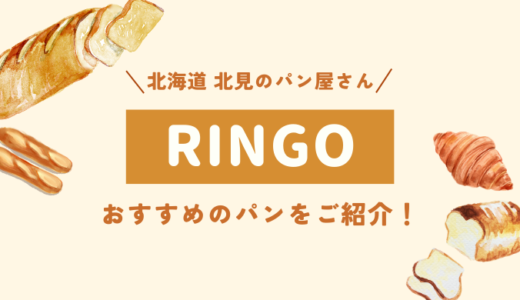 ＼北海道 北見のパン屋さん／

RINGO

おすすめのパンをご紹介！